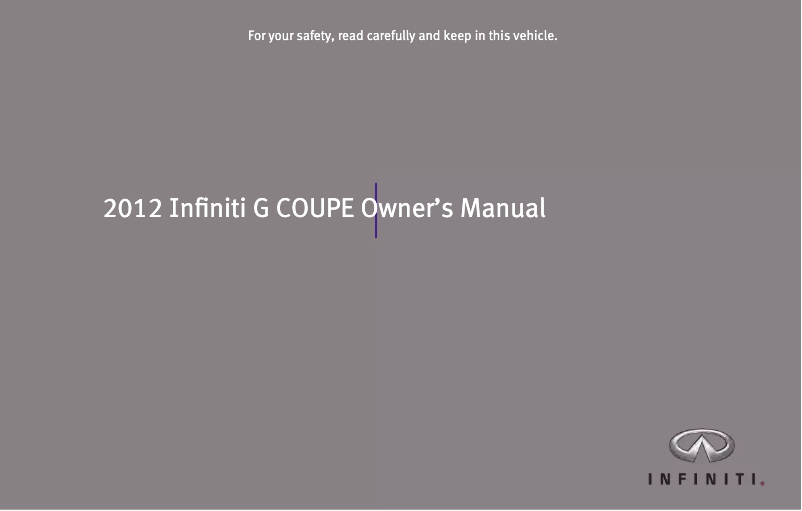 For your safety, read carefully and keep in this vehicle.

2012 Infiniti G COUPE Owner's Manual

INFINITI.